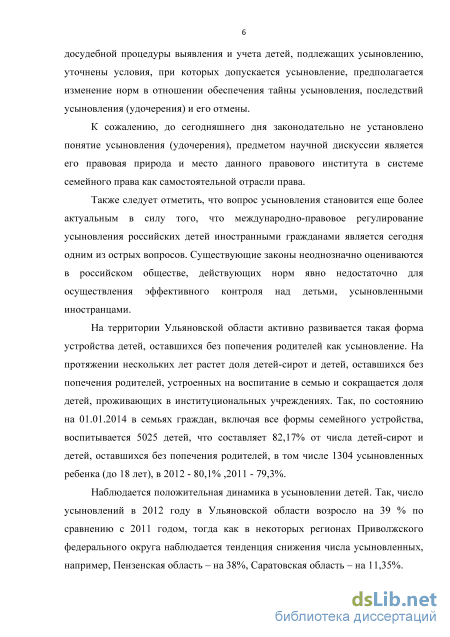 6

досудебной процедуры выявления и учета детей, подлежащих усыновлению, уточнены условия, при которых допускается усыновление, предполагается изменение норм в отношении обеспечения тайны усыновления, последствий усыновления (удочерения) и его отмены.

К сожалению, до сегодняшнего дня законодательно не установлено понятие усыновления (удочерения), предметом научной дискуссии является его правовая природа и место данного правового института в системе семейного права как самостоятельной отрасли права.

Также следует отметить, что вопрос усыновления становится еще более актуальным в силу того, что международно-правовое регулирование усыновления российских детей иностранными гражданами является сегодня одним из острых вопросов. Существующие законы неоднозначно оцениваются в российском обществе, действующих норм явно недостаточно для осуществления эффективного контроля над детьми, усыновленными иностранцами.

На территории Ульяновской области активно развивается такая форма устройства детей, оставшихся без попечения родителей как усыновление. На протяжении нескольких лет растет доля детей-сирот и детей, оставшихся без попечения родителей, устроенных на воспитание в семью и сокращается доля детей, проживающих в институциональных учреждениях. Так, по состоянию на 01.01.2014 в семьях граждан, включая все формы семейного устройства, воспитывается 5025 детей, что составляет 82,17% от числа детей-сирот и детей, оставшихся без попечения родителей, в том числе 1304 усыновленных ребенка (до 18 лет), в 2012 - 80,1% ,2011 - 79,3%.

Наблюдается положительная динамика в усыновлении детей. Так, число усыновлений в 2012 году в Ульяновской области возросло на 39 % по сравнению с 2011 годом, тогда как в некоторых регионах Приволжского федерального округа наблюдается тенденция снижения числа усыновленных, например, Пензенская область – на 38%, Саратовская область – на 11,35%.

dsLib.net
библиотека диссертаций